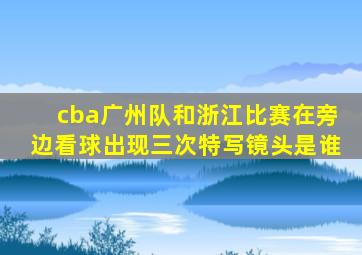 cba广州队和浙江比赛在旁边看球出现三次特写镜头是谁